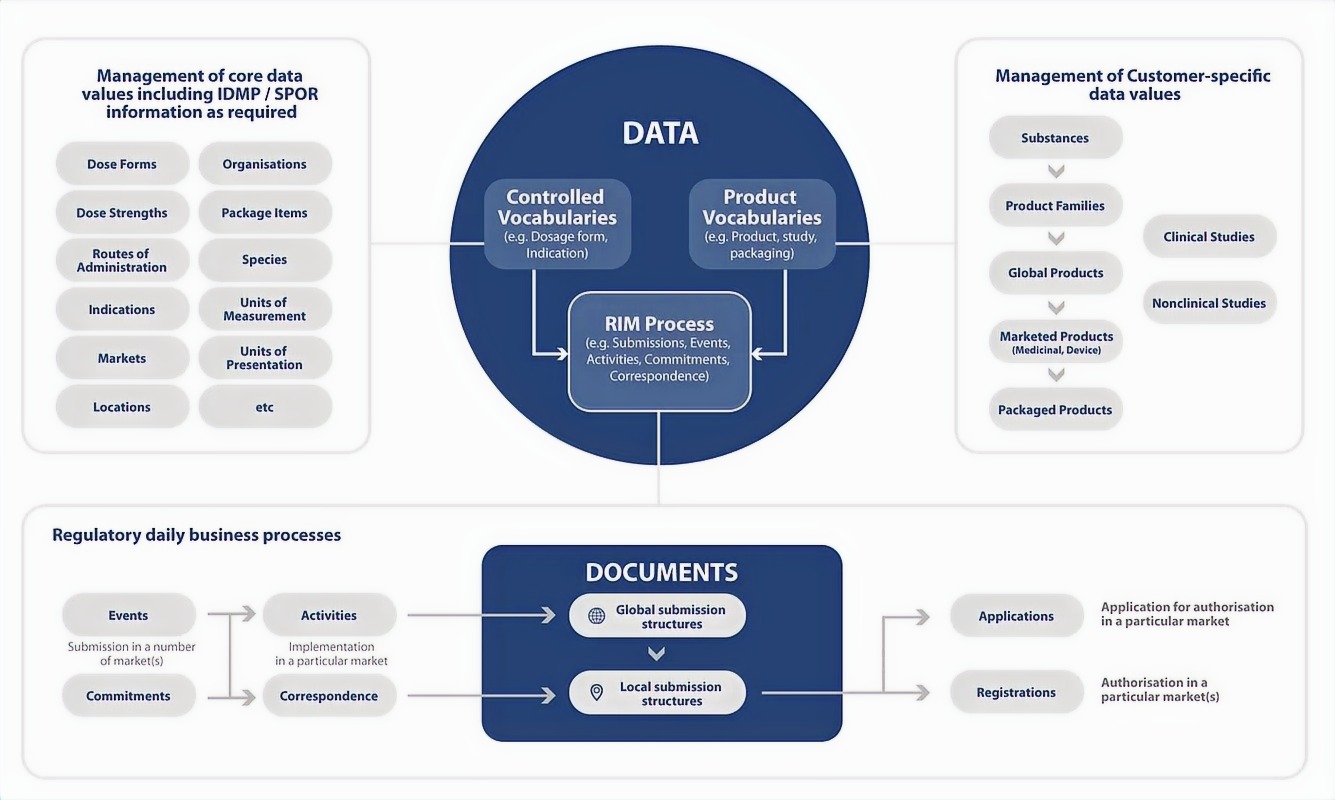 Management of core data values including IDMP / SPOR information as required

Dose Forms
Organisations
Dose Strengths
Package Items
Routes of Administration
Species
Indications
Units of Measurement
Markets
Units of Presentation
Locations
etc

DATA

Controlled Vocabularies
(e.g. Dosage form, Indication)

Product Vocabularies
(e.g. Product, study, packaging)

RIM Process
(e.g. Submissions, Events, Activities, Commitments, Correspondence)

Management of Customer-specific data values

Substances
Product Families
Global Products
Marketed Products
(Medicinal, Device)
Packaged Products
Clinical Studies
Nonclinical Studies

Regulatory daily business processes

Events
Submission in a number of market(s)
Commitments
Activities
Implementation in a particular market
Correspondence

DOCUMENTS

Global submission structures
Local submission structures

Applications
Application for authorisation in a particular market
Registrations
Authorisation in a particular market(s)